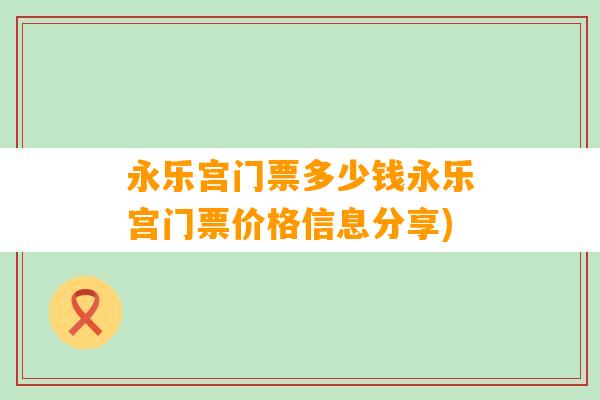 永乐宫门票多少钱永乐宫门票价格信息分享)